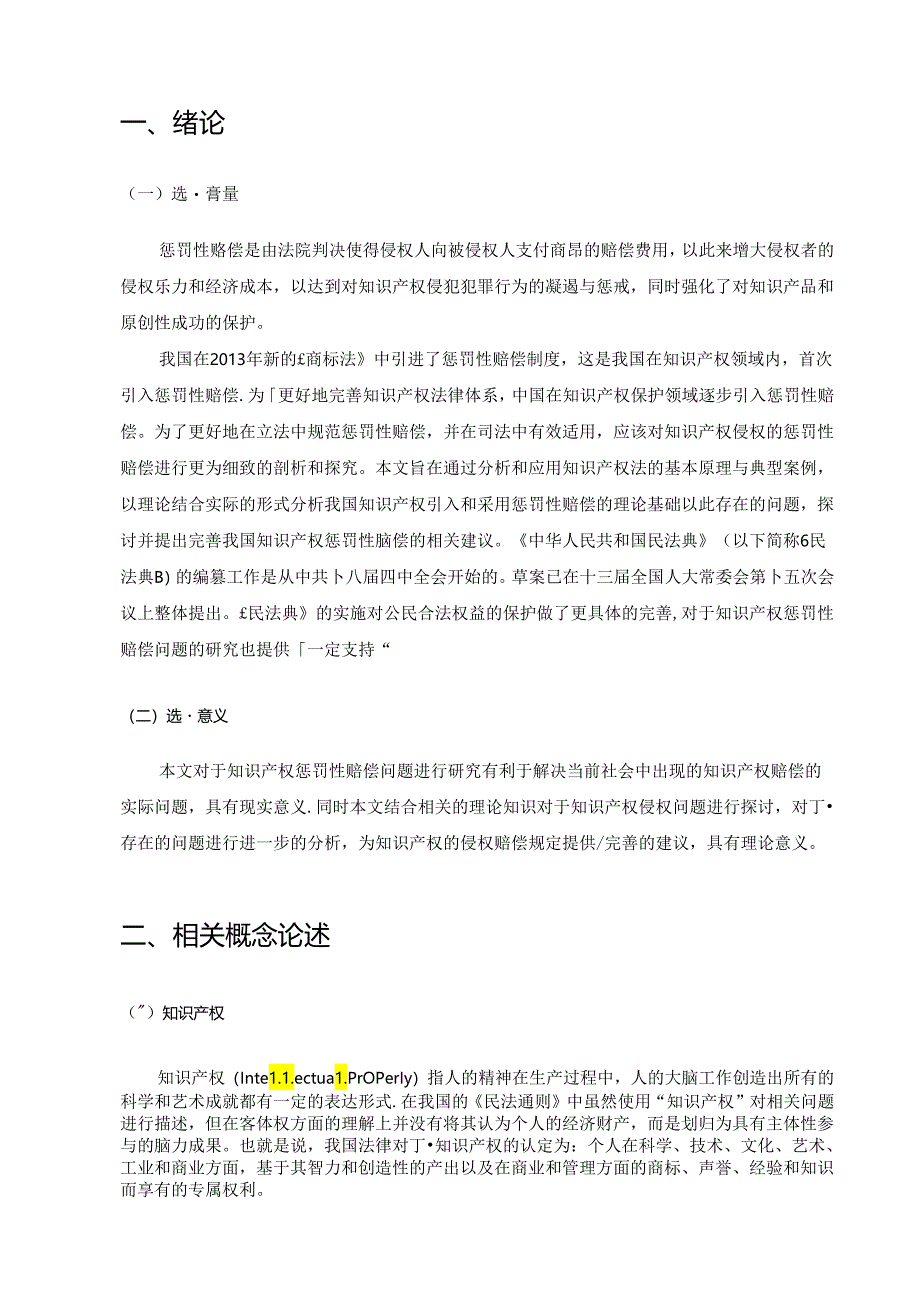 一、绪论

（一）选・膏量

惩罚性赔偿是由法院判决使得侵权人向被侵权人支付商昂的赔偿费用，以此来增大侵权者的侵权乐力和经济成本，以达到对知识产权侵犯犯罪行为的凝遏与惩戒，同时强化了对知识产品和原创性成功的保护。

我国在2013年新的£商标法》中引进了惩罚性赔偿制度，这是我国在知识产权领域内，首次引入惩罚性赔偿.为「更好地完善知识产权法律体系，中国在知识产权保护领域逐步引入惩罚性赔偿。为了更好地在立法中规范惩罚性赔偿，并在司法中有效适用，应该对知识产权侵权的惩罚性赔偿进行更为细致的剖析和探究。本文旨在通过分析和应用知识产权法的基本原理与典型案例，以理论结合实际的形式分析我国知识产权引入和采用惩罚性赔偿的理论基础以此存在的问题，探讨并提出完善我国知识产权惩罚性脑偿的相关建议。《中华人民共和国民法典》（以下简称6民法典B）的编纂工作是从中共卜八届四中全会开始的。草案已在十三届全国人大常委会第卜五次会议上整体提出。£民法典》的实施对公民合法权益的保护做了更具体的完善，对于知识产权惩罚性赔偿问题的研究也提供「一定支持“

（二）选・意义

本文对于知识产权惩罚性赔偿问题进行研究有利于解决当前社会中出现的知识产权赔偿的实际问题，具有现实意义.同时本文结合相关的理论知识对于知识产权侵权问题进行探讨，对丁•存在的问题进行进一步的分析，为知识产权的侵权赔偿规定提供/完善的建议，具有理论意义。

二、相关概念论述

（″）知识产权

知识产权（Inte1.1.ectua1.PrOPerly）指人的精神在生产过程中，人的大脑工作创造出所有的科学和艺术成就都有一定的表达形式.在我国的《民法通则》中虽然使用“知识产权”对相关问题进行描述，但在客体权方面的理解上并没有将其认为个人的经济财产，而是划归为具有主体性参与的脑力成果。也就是说，我国法律对丁•知识产权的认定为：个人在科学、技术、文化、艺术、工业和商业方面，基于其智力和创造性的产出以及在商业和管理方面的商标、声誉、经验和知识而享有的专属权利。